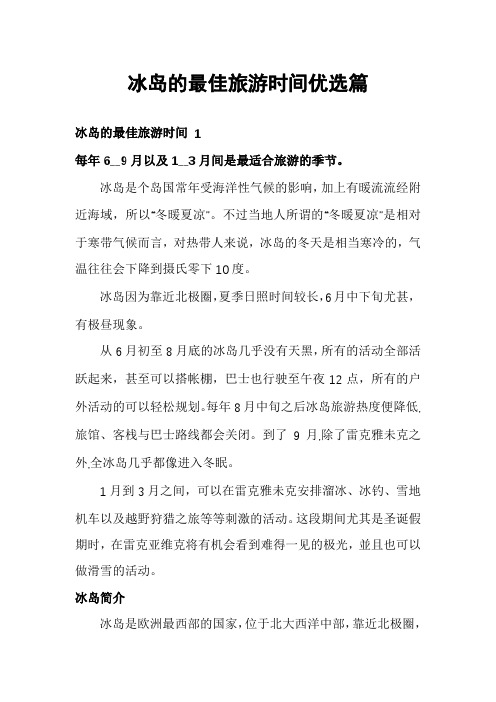 冰岛的最佳旅游时间优选篇

冰岛的最佳旅游时间 1

每年 6_9 月以及 1_3 月间是最适合旅游的季节。

冰岛是个岛国常年受海洋性气候的影响，加上有暖流流经附近海域，所以"冬暖夏凉"。不过当地人所谓的"冬暖夏凉"是相对于寒带气候而言，对热带人来说，冰岛的冬天是相当寒冷的，气温往往会下降到摄氏零下 10 度。

冰岛因为靠近北极圈，夏季日照时间较长，6 月中下旬尤甚，有极昼现象。

从 6 月初至 8 月底的冰岛几乎没有天黑，所有的活动全部活跃起来，甚至可以搭帐棚，巴士也行驶至午夜 12 点，所有的户外活动的可以轻松规划。每年 8 月中旬之后冰岛旅游热度便降低，旅馆、客栈与巴士路线都会关闭。到了 9 月，除了雷克雅未克之外，全冰岛几乎都像进入冬眠。

1 月到 3 月之间，可以在雷克雅未克安排溜冰、冰钓、雪地机车以及越野狩猎之旅等等刺激的活动。这段期间尤其是圣诞假期时，在雷克亚维克将有机会看到难得一见的极光，並且也可以做滑雪的活动。

冰岛简介

冰岛是欧洲最西部的国家，位于北大西洋中部，靠近北极圈，